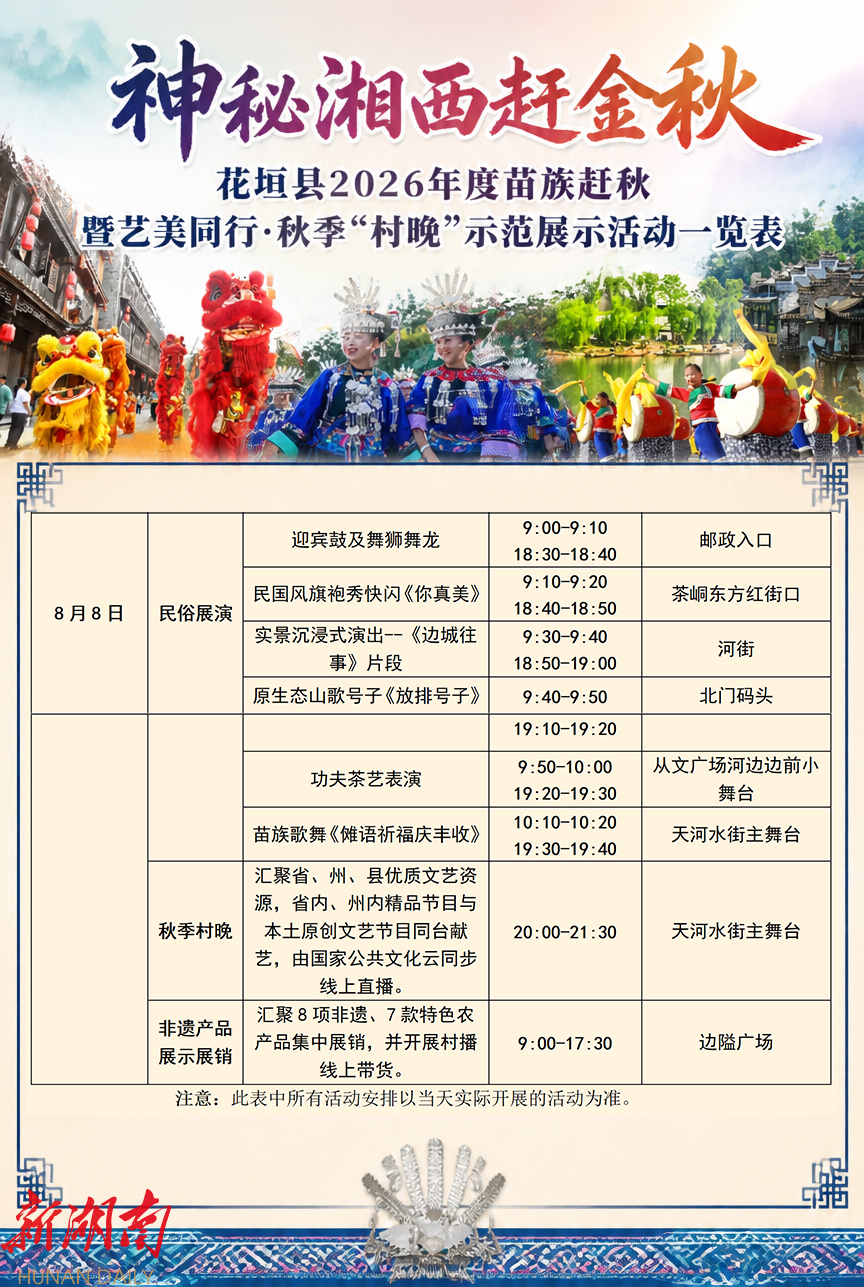 神秘湘西赶金秋

花垣县2026年度苗族赶秋
暨艺美同行·秋季“村晚”示范展示活动一览表

| 8月8日 | 民俗展演 | 迎宾鼓及舞狮舞龙 | 9:00-9:10 18:30-18:40 | 邮政入口 |
|---|---|---|---|---|
| | | 民国风旗袍秀快闪《你真美》 | 9:10-9:20 18:40-18:50 | 茶峒东方红街口 |
| | | 实景沉浸式演出--《边城往事》片段 | 9:30-9:40 18:50-19:00 | 河街 |
| | | 原生态山歌号子《放排号子》 | 9:40-9:50 | 北门码头 |
| | | | 19:10-19:20 | |
| | | 功夫茶艺表演 | 9:50-10:00 19:20-19:30 | 从文广场河边边前小舞台 |
| | | 苗族歌舞《傩语祈福庆丰收》 | 10:10-10:20 19:30-19:40 | 天河水街主舞台 |
| | 秋季村晚 | 汇聚省、州、县优质文艺资源，省内、州内精品节目与本土原创文艺节目同台献艺，由国家公共文化云同步线上直播。 | 20:00-21:30 | 天河水街主舞台 |
| | 非遗产品展示展销 | 汇聚8项非遗、7款特色农产品集中展销，并开展村播线上带货。 | 9:00-17:30 | 边隘广场 |

注意：此表中所有活动安排以当天实际开展的活动为准。

新湖南
HUNAN DAILY